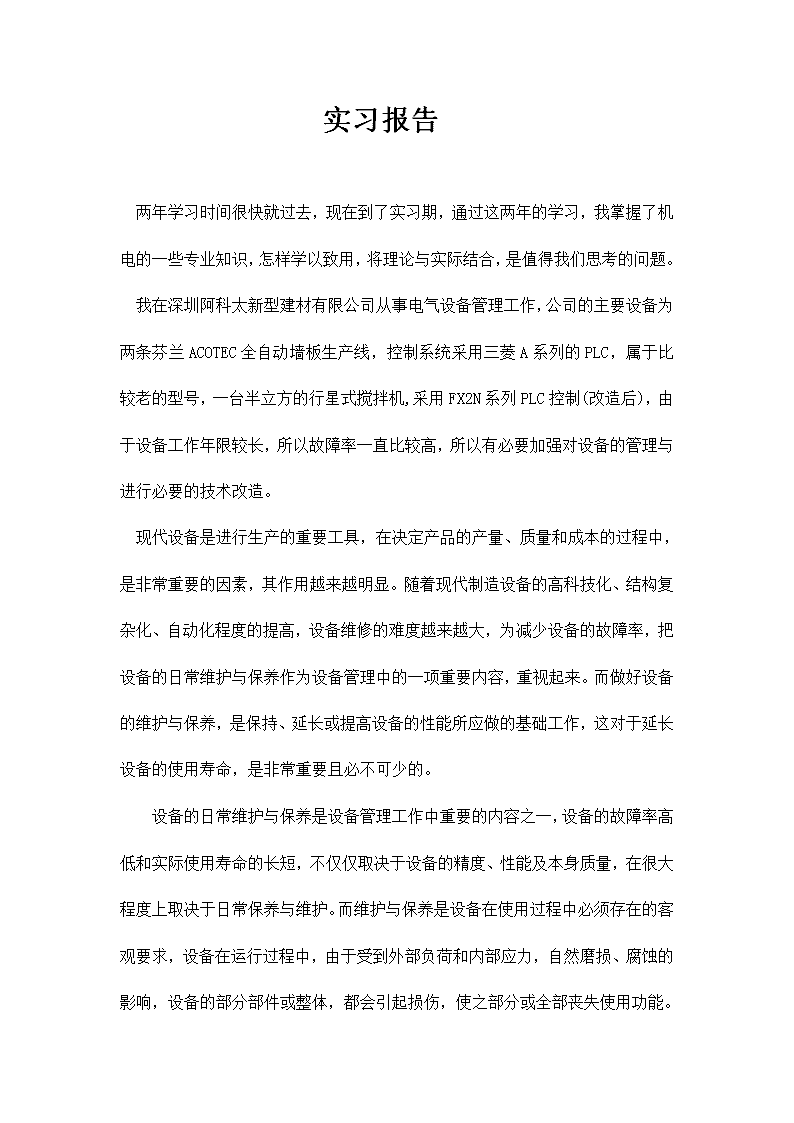 实习报告

两年学习时间很快就过去，现在到了实习期，通过这两年的学习，我掌握了机电的一些专业知识，怎样学以致用，将理论与实际结合，是值得我们思考的问题。

我在深圳阿科太新型建材有限公司从事电气设备管理工作，公司的主要设备为两条芬兰 ACOTEC 全自动墙板生产线，控制系统采用三菱 A 系列的 PLC，属于比较老的型号，一台半立方的行星式搅拌机，采用 FX2N 系列 PLC 控制(改造后)，由于设备工作年限较长，所以故障率一直比较高，所以有必要加强对设备的管理与进行必要的技术改造。

现代设备是进行生产的重要工具，在决定产品的产量、质量和成本的过程中，是非常重要的因素，其作用越来越明显。随着现代制造设备的高科技化、结构复杂化、自动化程度的提高，设备维修的难度越来越大，为减少设备的故障率，把设备的日常维护与保养作为设备管理中的一项重要内容，重视起来。而做好设备的维护与保养，是保持、延长或提高设备的性能所应做的基础工作，这对于延长设备的使用寿命，是非常重要且必不可少的。

设备的日常维护与保养是设备管理工作中重要的内容之一，设备的故障率高低和实际使用寿命的长短，不仅仅取决于设备的精度、性能及本身质量，在很大程度上取决于日常保养与维护。而维护与保养是设备在使用过程中必须存在的客观要求，设备在运行过程中，由于受到外部负荷和内部应力，自然磨损、腐蚀的影响，设备的部分部件或整体，都会引起损伤，使之部分或全部丧失使用功能。